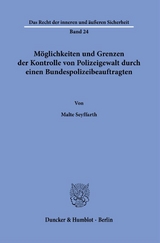 Das Recht der inneren und äußeren Sicherheit

Band 24

Möglichkeiten und Grenzen der Kontrolle von Polizeigewalt durch einen Bundespolizeibeauftragten

Von

Malte Seyffarth

Duncker & Humblot · Berlin